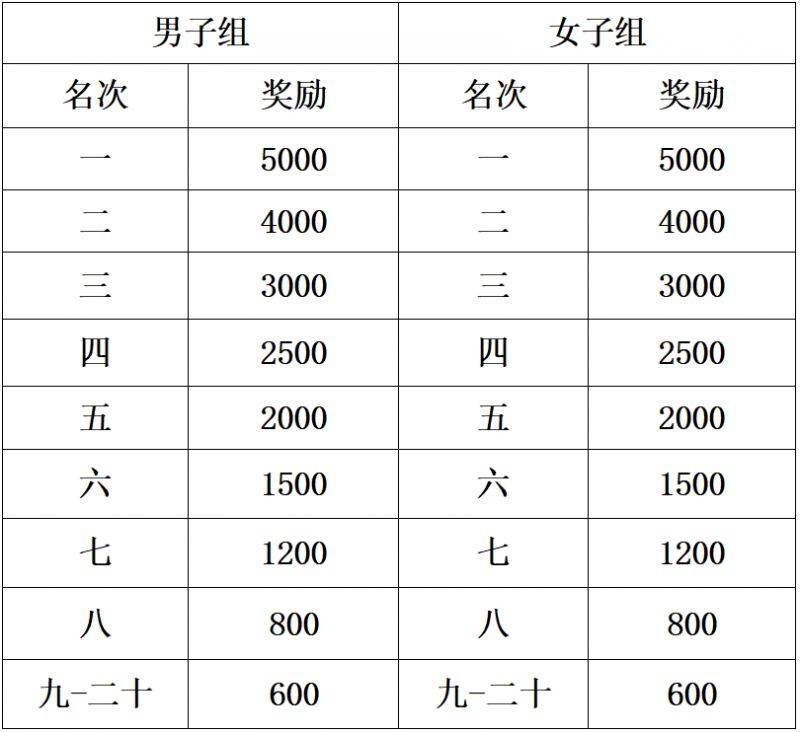 | 男子组 | | 女子组 | |
|---|---|---|---|
| 名次 | 奖励 | 名次 | 奖励 |
| 一 | 5000 | 一 | 5000 |
| 二 | 4000 | 二 | 4000 |
| 三 | 3000 | 三 | 3000 |
| 四 | 2500 | 四 | 2500 |
| 五 | 2000 | 五 | 2000 |
| 六 | 1500 | 六 | 1500 |
| 七 | 1200 | 七 | 1200 |
| 八 | 800 | 八 | 800 |
| 九-二十 | 600 | 九-二十 | 600 |